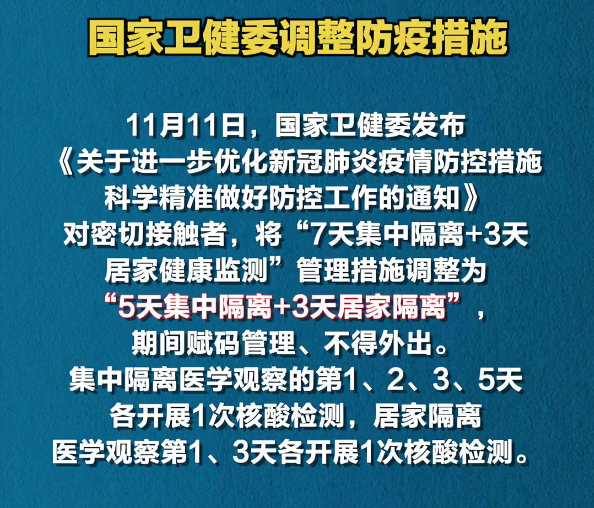 国家卫健委调整防疫措施

11月11日，国家卫健委发布《关于进一步优化新冠肺炎疫情防控措施科学精准做好防控工作的通知》对密切接触者，将“7天集中隔离+3天居家健康监测”管理措施调整为“5天集中隔离+3天居家隔离”，期间赋码管理、不得外出。集中隔离医学观察的第1、2、3、5天各开展1次核酸检测，居家隔离医学观察第1、3天各开展1次核酸检测。